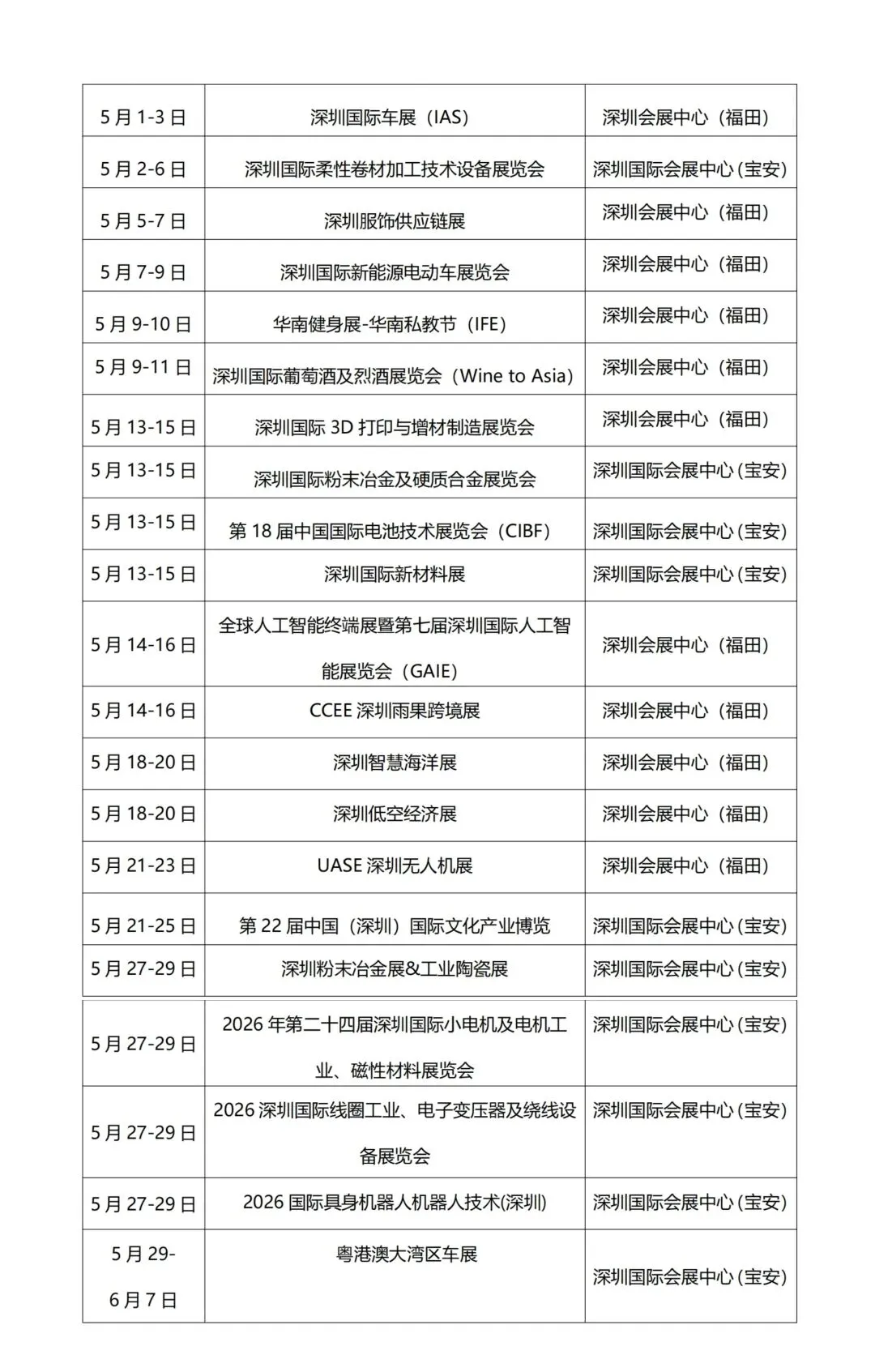 | | | |
|---|---|---|
| 5 月 1-3 日 | 深圳国际车展（IAS） | 深圳会展中心（福田） |
| 5 月 2-6 日 | 深圳国际柔性卷材加工技术设备展览会 | 深圳国际会展中心（宝安） |
| 5 月 5-7 日 | 深圳服饰供应链展 | 深圳会展中心（福田） |
| 5 月 7-9 日 | 深圳国际新能源电动车展览会 | 深圳会展中心（福田） |
| 5 月 9-10 日 | 华南健身展-华南私教节（IFE） | 深圳会展中心（福田） |
| 5 月 9-11 日 | 深圳国际葡萄酒及烈酒展览会（Wine to Asia） | 深圳会展中心（福田） |
| 5 月 13-15 日 | 深圳国际 3D 打印与增材制造展览会 | 深圳会展中心（福田） |
| 5 月 13-15 日 | 深圳国际粉末冶金及硬质合金展览会 | 深圳国际会展中心（宝安） |
| 5 月 13-15 日 | 第 18 届中国国际电池技术展览会（CIBF） | 深圳国际会展中心（宝安） |
| 5 月 13-15 日 | 深圳国际新材料展 | 深圳国际会展中心（宝安） |
| 5 月 14-16 日 | 全球人工智能终端展暨第七届深圳国际人工智能展览会（GAIE） | 深圳会展中心（福田） |
| 5 月 14-16 日 | CCEE 深圳雨果跨境展 | 深圳会展中心（福田） |
| 5 月 18-20 日 | 深圳智慧海洋展 | 深圳会展中心（福田） |
| 5 月 18-20 日 | 深圳低空经济展 | 深圳会展中心（福田） |
| 5 月 21-23 日 | UASE 深圳无人机展 | 深圳会展中心（福田） |
| 5 月 21-25 日 | 第 22 届中国（深圳）国际文化产业博览 | 深圳国际会展中心（宝安） |
| 5 月 27-29 日 | 深圳粉末冶金展&工业陶瓷展 | 深圳国际会展中心（宝安） |
| 5 月 27-29 日 | 2026 年第二十四届深圳国际小电机及电机工业、磁性材料展览会 | 深圳国际会展中心（宝安） |
| 5 月 27-29 日 | 2026 深圳国际线圈工业、电子变压器及绕线设备展览会 | 深圳国际会展中心（宝安） |
| 5 月 27-29 日 | 2026 国际具身机器人机器人技术(深圳) | 深圳国际会展中心（宝安） |
| 5 月 29-6 月 7 日 | 粤港澳大湾区车展 | 深圳国际会展中心（宝安） |